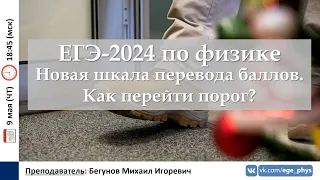 9 мая (ЧТ)

18:45 (мск)

ЕГЭ-2024 по физике
Новая шкала перевода баллов.
Как перейти порог?

Преподаватель: Бегунов Михаил Игоревич

vk.com/ege_phys